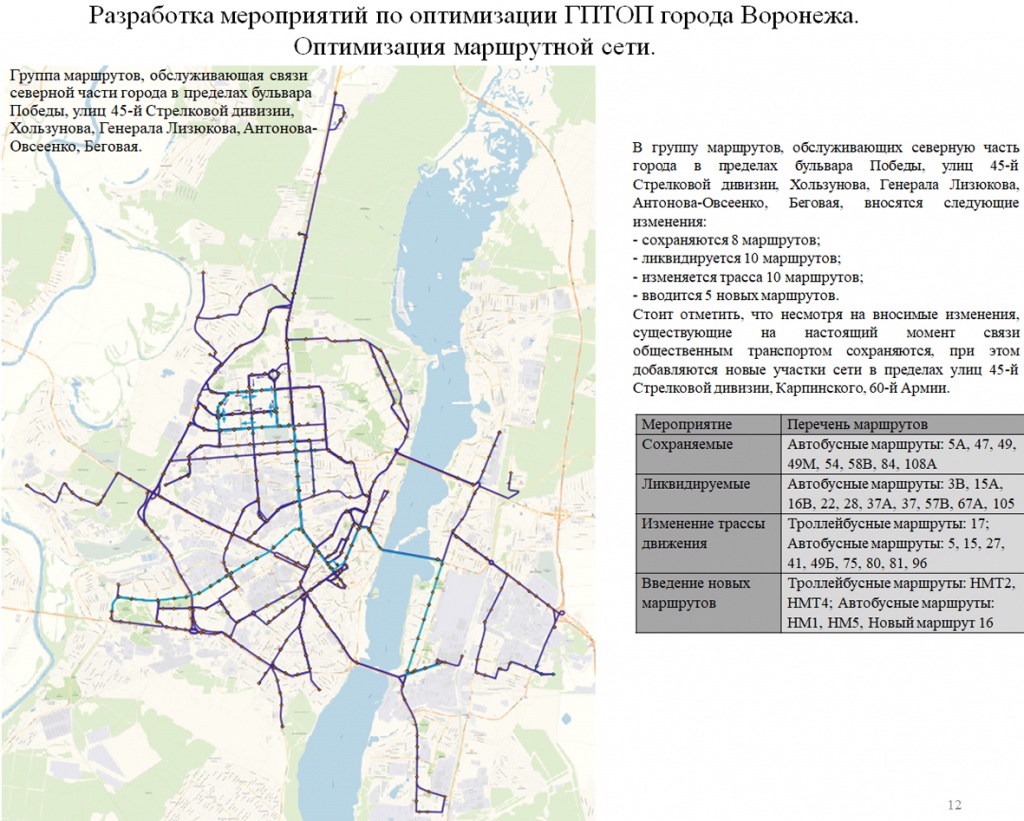 Разработка мероприятий по оптимизации ГПТОП города Воронежа.
Оптимизация маршрутной сети.

Группа маршрутов, обслуживающая связи северной части города в пределах бульвара Победы, улиц 45-й Стрелковой дивизии, Хользунова, Генерала Лизюкова, Антонова-Овсеенко, Беговая.

В группу маршрутов, обслуживающих северную часть города в пределах бульвара Победы, улиц 45-й Стрелковой дивизии, Хользунова, Генерала Лизюкова, Антонова-Овсеенко, Беговая, вносятся следующие изменения:
- сохраняются 8 маршрутов;
- ликвидируется 10 маршрутов;
- изменяется трасса 10 маршрутов;
- вводится 5 новых маршрутов.
Стоит отметить, что несмотря на вносимые изменения, существующие на настоящий момент связи общественным транспортом сохраняются, при этом добавляются новые участки сети в пределах улиц 45-й Стрелковой дивизии, Карпинского, 60-й Армии.

| Мероприятие | Перечень маршрутов |
|---|---|
| Сохраняемые | Автобусные маршруты: 5А, 47, 49, 49М, 54, 58В, 84, 108А |
| Ликвидируемые | Автобусные маршруты: 3В, 15А, 16В, 22, 28, 37А, 37, 57В, 67А, 105 |
| Изменение трассы движения | Троллейбусные маршруты: 17; Автобусные маршруты: 5, 15, 27, 41, 49Б, 75, 80, 81, 96 |
| Введение новых маршрутов | Троллейбусные маршруты: НМТ2, НМТ4; Автобусные маршруты: НМ1, НМ5, Новый маршрут 16 |

12